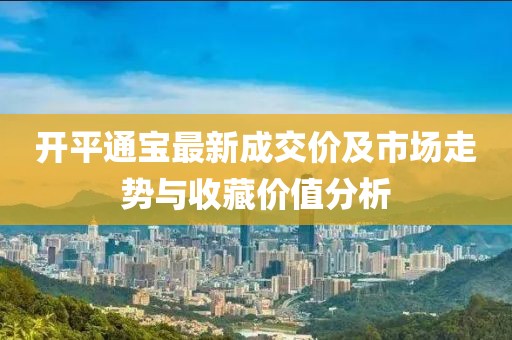 开平通宝最新成交价及市场走势与收藏价值分析